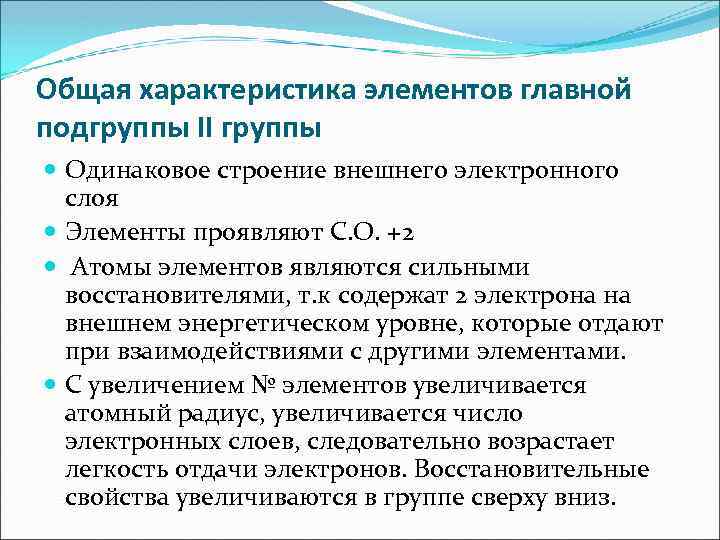 Общая характеристика элементов главной подгруппы II группы

Одинаковое строение внешнего электронного слоя

Элементы проявляют С.О. +2

Атомы элементов являются сильными восстановителями, т.к содержат 2 электрона на внешнем энергетическом уровне, которые отдают при взаимодействиями с другими элементами.

С увеличением № элементов увеличивается атомный радиус, увеличивается число электронных слоев, следовательно возрастает легкость отдачи электронов. Восстановительные свойства увеличиваются в группе сверху вниз.